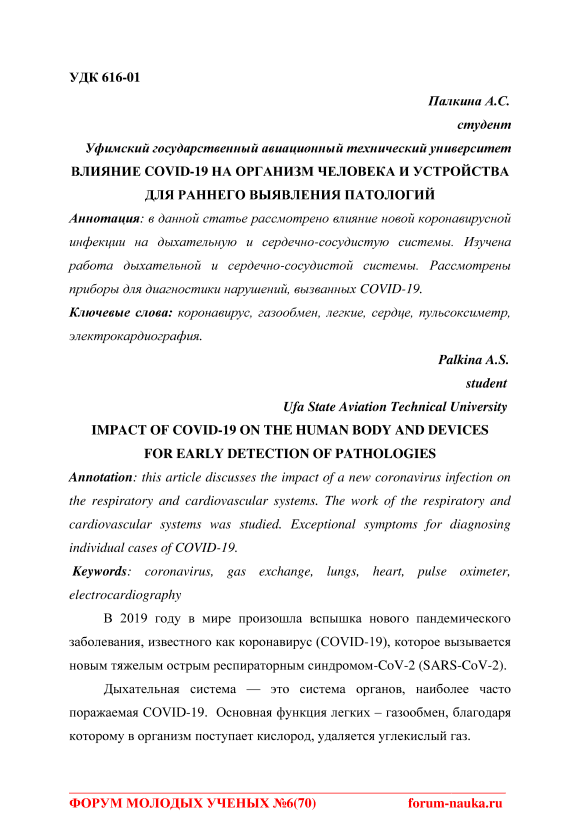 УДК 616-01

Палкина А.С.

студент

Уфимский государственный авиационный технический университет

ВЛИЯНИЕ COVID-19 НА ОРГАНИЗМ ЧЕЛОВЕКА И УСТРОЙСТВА ДЛЯ РАННЕГО ВЫЯВЛЕНИЯ ПАТОЛОГИЙ

Аннотация: в данной статье рассмотрено влияние новой коронавирусной инфекции на дыхательную и сердечно-сосудистую системы. Изучена работа дыхательной и сердечно-сосудистой системы. Рассмотрены приборы для диагностики нарушений, вызванных COVID-19.

Ключевые слова: коронавирус, газообмен, легкие, сердце, пульсоксиметр, электрокардиография.

Palkina A.S.

student

Ufa State Aviation Technical University

IMPACT OF COVID-19 ON THE HUMAN BODY AND DEVICES FOR EARLY DETECTION OF PATHOLOGIES

Annotation: this article discusses the impact of a new coronavirus infection on the respiratory and cardiovascular systems. The work of the respiratory and cardiovascular systems was studied. Exceptional symptoms for diagnosing individual cases of COVID-19.

Keywords: coronavirus, gas exchange, lungs, heart, pulse oximeter, electrocardiography

В 2019 году в мире произошла вспышка нового пандемического заболевания, известного как коронавирус (COVID-19), которое вызывается новым тяжелым острым респираторным синдромом-CoV-2 (SARS-CoV-2).

Дыхательная система — это система органов, наиболее часто поражаемая COVID-19. Основная функция легких – газообмен, благодаря которому в организм поступает кислород, удаляется углекислый газ.

ФОРУМ МОЛОДЫХ УЧЕНЫХ №6(70) forum-nauka.ru